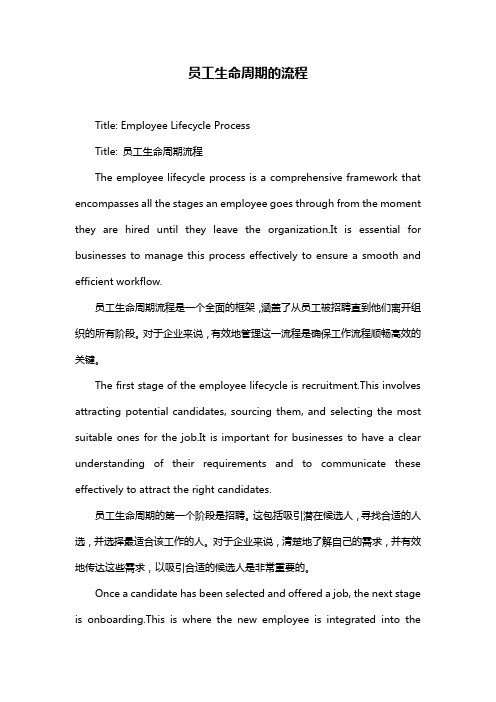 员工生命周期的流程

Title: Employee Lifecycle Process

Title: 员工生命周期流程

The employee lifecycle process is a comprehensive framework that encompasses all the stages an employee goes through from the moment they are hired until they leave the organization.It is essential for businesses to manage this process effectively to ensure a smooth and efficient workflow.

员工生命周期流程是一个全面的框架，涵盖了从员工被招聘直到他们离开组织的所有阶段。对于企业来说，有效地管理这一流程是确保工作流程顺畅高效的关键。

The first stage of the employee lifecycle is recruitment.This involves attracting potential candidates, sourcing them, and selecting the most suitable ones for the job.It is important for businesses to have a clear understanding of their requirements and to communicate these effectively to attract the right candidates.

员工生命周期的第一个阶段是招聘。这包括吸引潜在候选人，寻找合适的人选，并选择最适合该工作的人。对于企业来说，清楚地了解自己的需求，并有效地传达这些需求，以吸引合适的候选人是非常重要的。

Once a candidate has been selected and offered a job, the next stage is onboarding.This is where the new employee is integrated into the